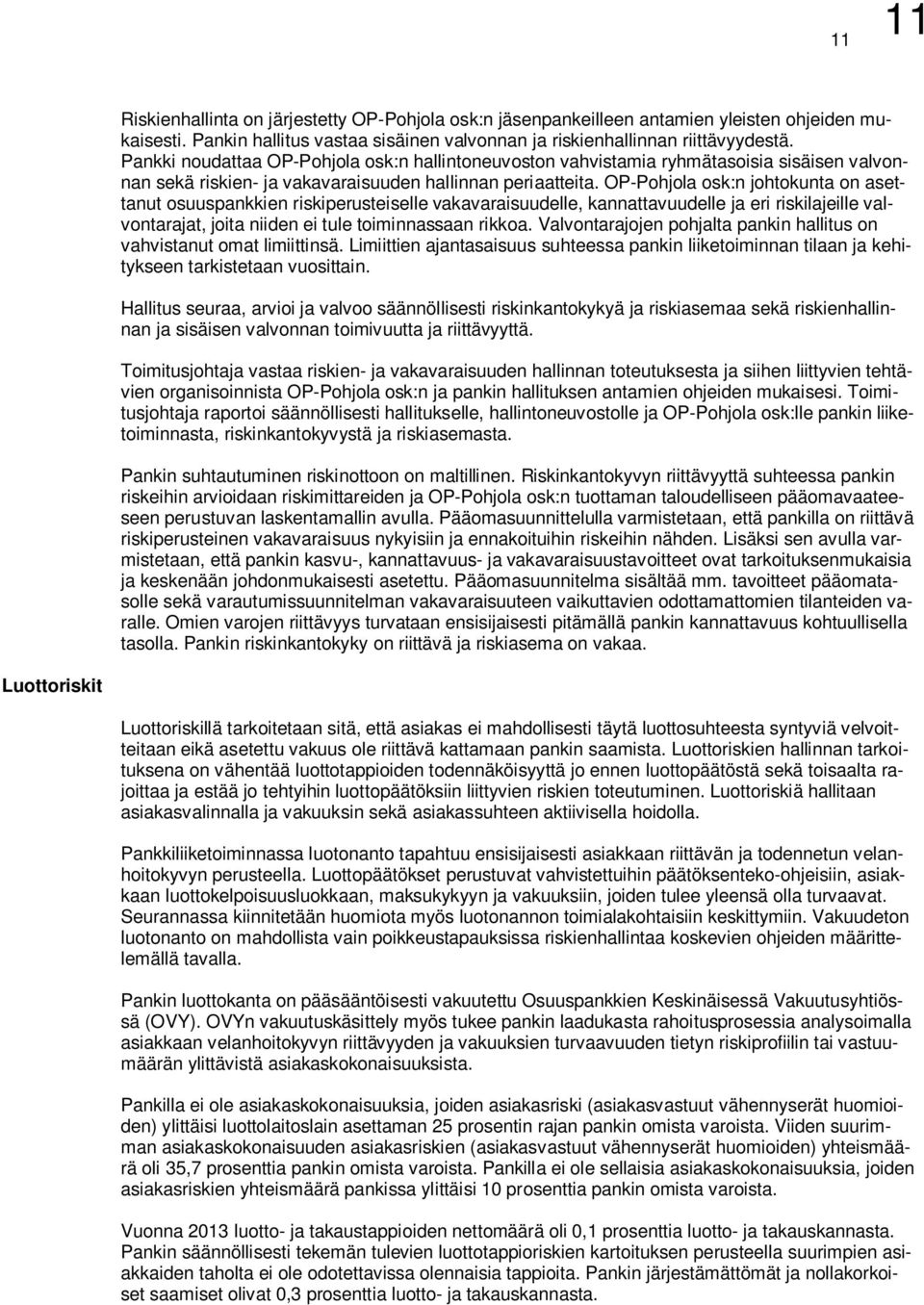 11

11

Riskienhallinta on järjestetty OP-Pohjola osk:n jäsenpankeilleen antamien yleisten ohjeiden mukaisesti. Pankin hallitus vastaa sisäinen valvonnan ja riskienhallinnan riittävyydestä. Pankki noudattaa OP-Pohjola osk:n hallintoneuvoston vahvistamia ryhmätasoisia sisäisen valvonnan sekä riskien- ja vakavaraisuuden hallinnan periaatteita. OP-Pohjola osk:n johtokunta on asettanut osuuspankkien riskiperusteiselle vakavaraisuudelle, kannattavuudelle ja eri riskilajeille valvontarajat, joita niiden ei tule toiminnassaan rikkoa. Valvontarajojen pohjalta pankin hallitus on vahvistanut omat limiittinsä. Limiittien ajantasaisuus suhteessa pankin liiketoiminnan tilaan ja kehitykseen tarkistetaan vuosittain.

Hallitus seuraa, arvioi ja valvoo säännöllisesti riskinkantokykyä ja riskiasemaa sekä riskienhallinnan ja sisäisen valvonnan toimivuutta ja riittävyyttä.

Toimitusjohtaja vastaa riskien- ja vakavaraisuuden hallinnan toteutuksesta ja siihen liittyvien tehtävien organisoinnista OP-Pohjola osk:n ja pankin hallituksen antamien ohjeiden mukaisesi. Toimitusjohtaja raportoi säännöllisesti hallitukselle, hallintoneuvostolle ja OP-Pohjola osk:lle pankin liiketoiminnasta, riskinkantokyvystä ja riskiasemasta.

Pankin suhtautuminen riskinottoon on maltillinen. Riskinkantokyvyn riittävyyttä suhteessa pankin riskeihin arvioidaan riskimittareiden ja OP-Pohjola osk:n tuottaman taloudelliseen pääomavaateeseen perustuvan laskentamallin avulla. Pääomasuunnittelulla varmistetaan, että pankilla on riittävä riskiperusteinen vakavaraisuus nykyisiin ja ennakoituihin riskeihin nähden. Lisäksi sen avulla varmistetaan, että pankin kasvu-, kannattavuus- ja vakavaraisuustavoitteet ovat tarkoituksenmukaisia ja keskenään johdonmukaisesti asetettu. Pääomasuunnitelma sisältää mm. tavoitteet pääomatasolle sekä varautumissuunnitelman vakavaraisuuteen vaikuttavien odottamattomien tilanteiden varalle. Omien varojen riittävyys turvataan ensisijaisesti pitämällä pankin kannattavuus kohtuullisella tasolla. Pankin riskinkantokyky on riittävä ja riskiasema on vakaa.

Luottoriskit

Luottoriskillä tarkoitetaan sitä, että asiakas ei mahdollisesti täytä luottosuhteesta syntyviä velvoitteitaan eikä asetettu vakuus ole riittävä kattamaan pankin saamista. Luottoriskien hallinnan tarkoituksena on vähentää luottotappioiden todennäköisyyttä jo ennen luottopäätöstä sekä toisaalta rajoittaa ja estää jo tehtyihin luottopäätöksiin liittyvien riskien toteutuminen. Luottoriskiä hallitaan asiakasvalinnalla ja vakuuksin sekä asiakassuhteen aktiivisella hoidolla.

Pankkiliiketoiminnassa luotonanto tapahtuu ensisijaisesti asiakkaan riittävän ja todennetun velanhoitokyvyn perusteella. Luottopäätökset perustuvat vahvistettuihin päätöksenteko-ohjeisiin, asiakkaan luottokelpoisuusluokkaan, maksukykyyn ja vakuuksiin, joiden tulee yleensä olla turvaavat. Seurannassa kiinnitetään huomiota myös luotonannon toimialakohtaisiin keskittymiin. Vakuudeton luotonanto on mahdollista vain poikkeustapauksissa riskienhallintaa koskevien ohjeiden määrittelemällä tavalla.

Pankin luottokanta on pääsääntöisesti vakuutettu Osuuspankkien Keskinäisessä Vakuutusyhtiössä (OVY). OVYn vakuutuskäsittely myös tukee pankin laadukasta rahoitusprosessia analysoimalla asiakkaan velanhoitokyvyn riittävyyden ja vakuuksien turvaavuuden tietyn riskiprofiilin tai vastuumäärän ylittävistä asiakaskokonaisuuksista.

Pankilla ei ole asiakaskokonaisuuksia, joiden asiakasriski (asiakasvastuut vähennyserät huomioiden) ylittäisi luottolaitoslain asettaman 25 prosentin rajan pankin omista varoista. Viiden suurimman asiakaskokonaisuuden asiakasriskien (asiakasvastuut vähennyserät huomioiden) yhteismäärä oli 35,7 prosenttia pankin omista varoista. Pankilla ei ole sellaisia asiakaskokonaisuuksia, joiden asiakasriskien yhteismäärä pankissa ylittäisi 10 prosenttia pankin omista varoista.

Vuonna 2013 luotto- ja takaustappioiden nettomäärä oli 0,1 prosenttia luotto- ja takauskannasta. Pankin säännöllisesti tekemän tulevien luottotappioriskien kartoituksen perusteella suurimpien asiakkaiden taholta ei ole odotettavissa olennaisia tappioita. Pankin järjestämättömät ja nollakorkoiset saamiset olivat 0,3 prosenttia luotto- ja takauskannasta.